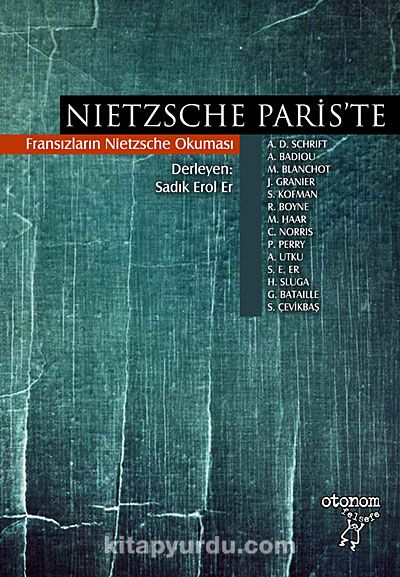 NIETZSCHE PARİS'TE

Fransızların Nietzsche Okuması

Derleyen:
Sadık Erol Er

A. D. SCHRIFT
A. BADIOU
M. BLANCHOT
J. GRANIER
S. KOFMAN
R. BOYNE
M. HAAR
C. NORRIS
P. PERRY
A. UTKU
S. E. ER
H. SLUGA
G. BATAILLE
S. ÇEVİKBAŞ

otonom
felsefe

kitapyurdu.com